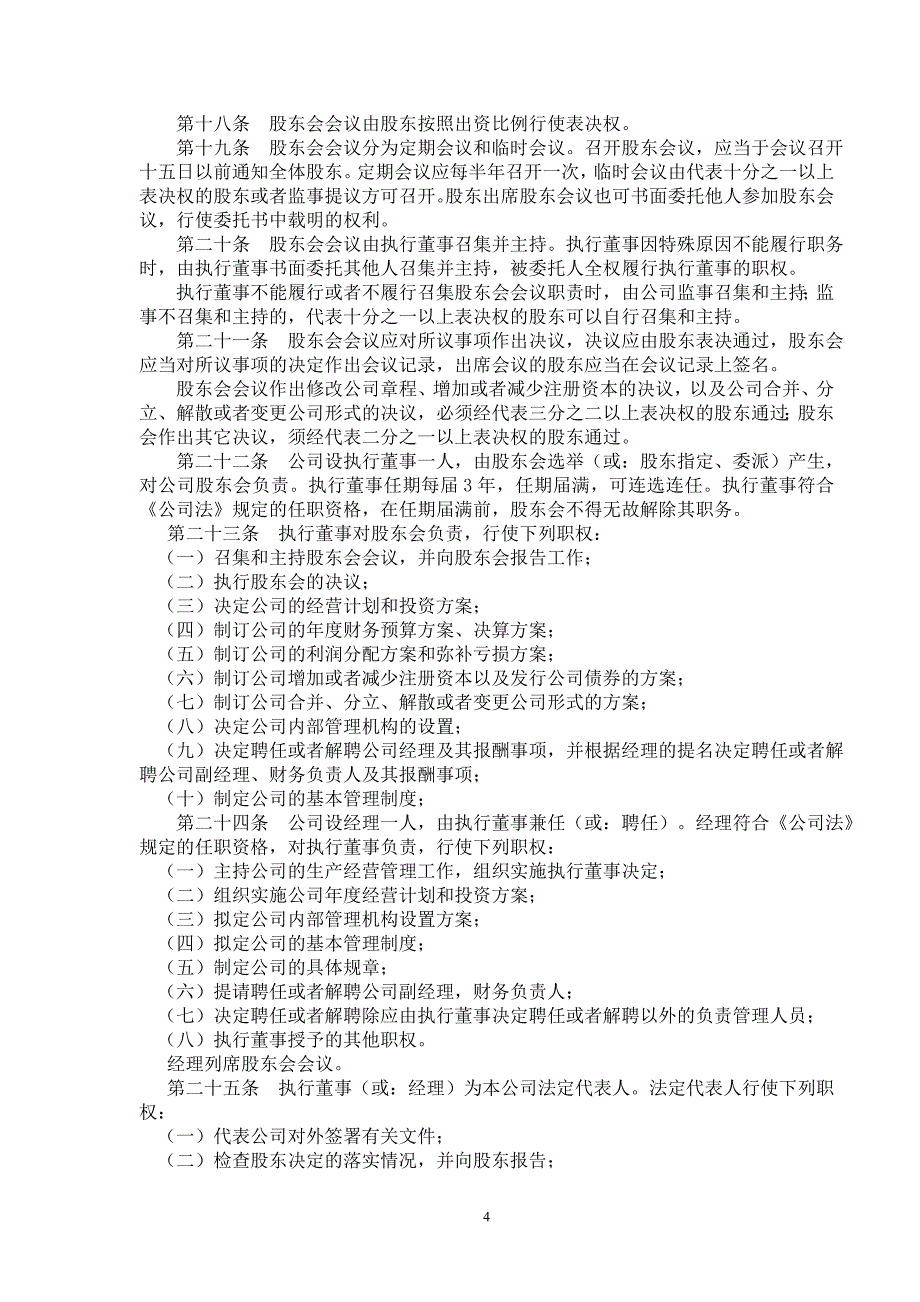 第十八条　股东会会议由股东按照出资比例行使表决权。

第十九条　股东会会议分为定期会议和临时会议。召开股东会议，应当于会议召开十五日以前通知全体股东。定期会议应每半年召开一次，临时会议由代表十分之一以上表决权的股东或者监事提议方可召开。股东出席股东会议也可书面委托他人参加股东会议，行使委托书中载明的权利。

第二十条　股东会会议由执行董事召集并主持。执行董事因特殊原因不能履行职务时，由执行董事书面委托其他人召集并主持，被委托人全权履行执行董事的职权。

执行董事不能履行或者不履行召集股东会会议职责时，由公司监事召集和主持；监事不召集和主持的，代表十分之一以上表决权的股东可以自行召集和主持。

第二十一条　股东会会议应对所议事项作出决议，决议应由股东表决通过，股东会应当对所议事项的决定作出会议记录，出席会议的股东应当在会议记录上签名。

股东会会议作出修改公司章程、增加或者减少注册资本的决议，以及公司合并、分立、解散或者变更公司形式的决议，必须经代表三分之二以上表决权的股东通过；股东会作出其它决议，须经代表二分之一以上表决权的股东通过。

第二十二条　公司设执行董事一人，由股东会选举（或：股东指定、委派）产生，对公司股东会负责。执行董事任期每届 3 年，任期届满，可连选连任。执行董事符合《公司法》规定的任职资格，在任期届满前，股东会不得无故解除其职务。

第二十三条　执行董事对股东会负责，行使下列职权：
（一）召集和主持股东会会议，并向股东会报告工作；
（二）执行股东会的决议；
（三）决定公司的经营计划和投资方案；
（四）制订公司的年度财务预算方案、决算方案；
（五）制订公司的利润分配方案和弥补亏损方案；
（六）制订公司增加或者减少注册资本以及发行公司债券的方案；
（七）制订公司合并、分立、解散或者变更公司形式的方案；
（八）决定公司内部管理机构的设置；
（九）决定聘任或者解聘公司经理及其报酬事项，并根据经理的提名决定聘任或者解聘公司副经理、财务负责人及其报酬事项；
（十）制定公司的基本管理制度；

第二十四条　公司设经理一人，由执行董事兼任（或：聘任）。经理符合《公司法》规定的任职资格，对执行董事负责，行使下列职权：
（一）主持公司的生产经营管理工作，组织实施执行董事决定；
（二）组织实施公司年度经营计划和投资方案；
（三）拟定公司内部管理机构设置方案；
（四）拟定公司的基本管理制度；
（五）制定公司的具体规章；
（六）提请聘任或者解聘公司副经理，财务负责人；
（七）决定聘任或者解聘除应由执行董事决定聘任或者解聘以外的负责管理人员；
（八）执行董事授予的其他职权。
经理列席股东会会议。

第二十五条　执行董事（或：经理）为本公司法定代表人。法定代表人行使下列职权：
（一）代表公司对外签署有关文件；
（二）检查股东决定的落实情况，并向股东报告；

4